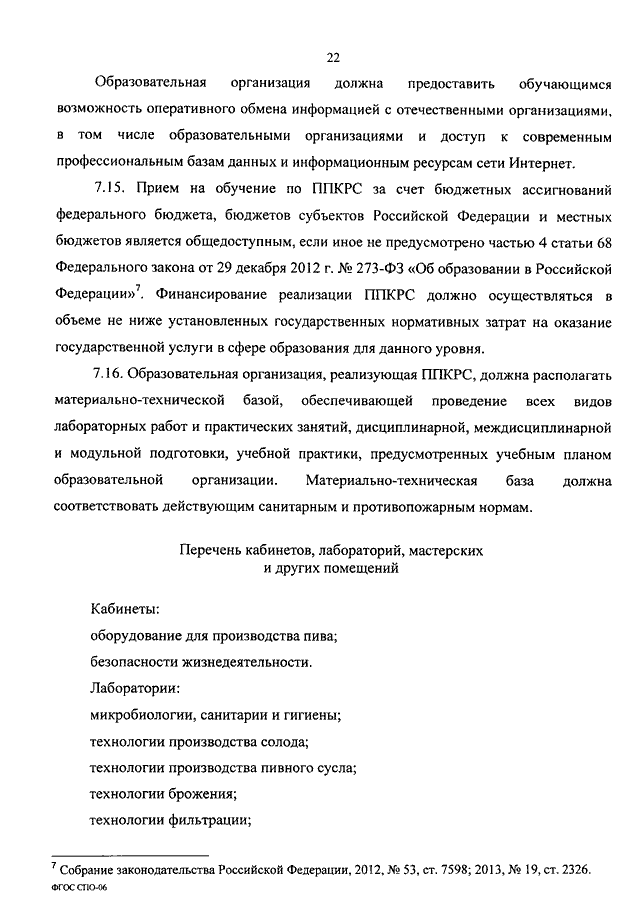 22

Образовательная организация должна предоставить обучающимся возможность оперативного обмена информацией с отечественными организациями, в том числе образовательными организациями и доступ к современным профессиональным базам данных и информационным ресурсам сети Интернет.

7.15. Прием на обучение по ППКРС за счет бюджетных ассигнований федерального бюджета, бюджетов субъектов Российской Федерации и местных бюджетов является общедоступным, если иное не предусмотрено частью 4 статьи 68 Федерального закона от 29 декабря 2012 г. № 273-ФЗ «Об образовании в Российской Федерации»$^7$. Финансирование реализации ППКРС должно осуществляться в объеме не ниже установленных государственных нормативных затрат на оказание государственной услуги в сфере образования для данного уровня.

7.16. Образовательная организация, реализующая ППКРС, должна располагать материально-технической базой, обеспечивающей проведение всех видов лабораторных работ и практических занятий, дисциплинарной, междисциплинарной и модульной подготовки, учебной практики, предусмотренных учебным планом образовательной организации. Материально-техническая база должна соответствовать действующим санитарным и противопожарным нормам.

Перечень кабинетов, лабораторий, мастерских и других помещений

Кабинеты:
оборудование для производства пива;
безопасности жизнедеятельности.
Лаборатории:
микробиологии, санитарии и гигиены;
технологии производства солода;
технологии производства пивного сусла;
технологии брожения;
технологии фильтрации;

$^7$ Собрание законодательства Российской Федерации, 2012, № 53, ст. 7598; 2013, № 19, ст. 2326.
ФГОС СПО-06